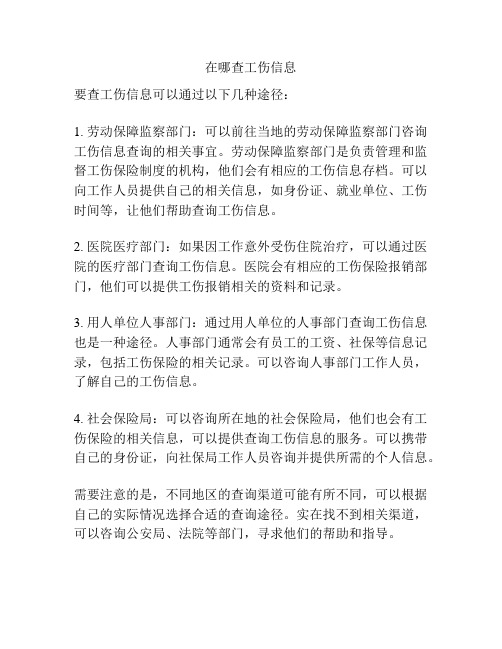 在哪查工伤信息

要查工伤信息可以通过以下几种途径：

1. 劳动保障监察部门：可以前往当地的劳动保障监察部门咨询工伤信息查询的相关事宜。劳动保障监察部门是负责管理和监督工伤保险制度的机构，他们会有相应的工伤信息存档。可以向工作人员提供自己的相关信息，如身份证、就业单位、工伤时间等，让他们帮助查询工伤信息。

2. 医院医疗部门：如果因工作意外受伤住院治疗，可以通过医院的医疗部门查询工伤信息。医院会有相应的工伤保险报销部门，他们可以提供工伤报销相关的资料和记录。

3. 用人单位人事部门：通过用人单位的人事部门查询工伤信息也是一种途径。人事部门通常会有员工的工资、社保等信息记录，包括工伤保险的相关记录。可以咨询人事部门工作人员，了解自己的工伤信息。

4. 社会保险局：可以咨询所在地的社会保险局，他们也会有工伤保险的相关信息，可以提供查询工伤信息的服务。可以携带自己的身份证，向社保局工作人员咨询并提供所需的个人信息。

需要注意的是，不同地区的查询渠道可能有所不同，可以根据自己的实际情况选择合适的查询途径。实在找不到相关渠道，可以咨询公安局、法院等部门，寻求他们的帮助和指导。